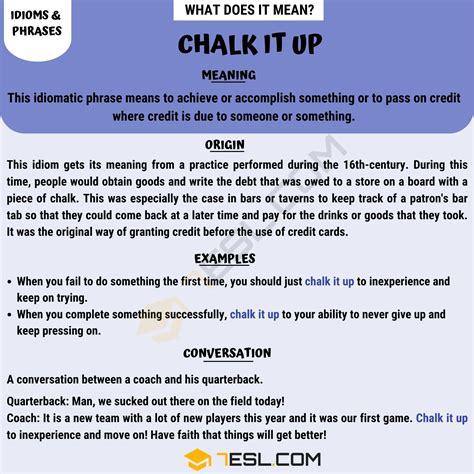 IDIOMS & PHRASES

WHAT DOES IT MEAN?

CHALK IT UP

MEANING

This idiomatic phrase means to achieve or accomplish something or to pass on credit where credit is due to someone or something.

ORIGIN

This idiom gets its meaning from a practice performed during the 16th-century. During this time, people would obtain goods and write the debt that was owed to a store on a board with a piece of chalk. This was especially the case in bars or taverns to keep track of a patron's bar tab so that they could come back at a later time and pay for the drinks or goods that they took. It was the original way of granting credit before the use of credit cards.

EXAMPLES

• When you fail to do something the first time, you should just chalk it up to inexperience and keep on trying.
• When you complete something successfully, chalk it up to your ability to never give up and keep pressing on.

CONVERSATION

A conversation between a coach and his quarterback.

Quarterback: Man, we sucked out there on the field today!
Coach: It is a new team with a lot of new players this year and it was our first game. Chalk it up to inexperience and move on! Have faith that things will get better!

7ESL.COM